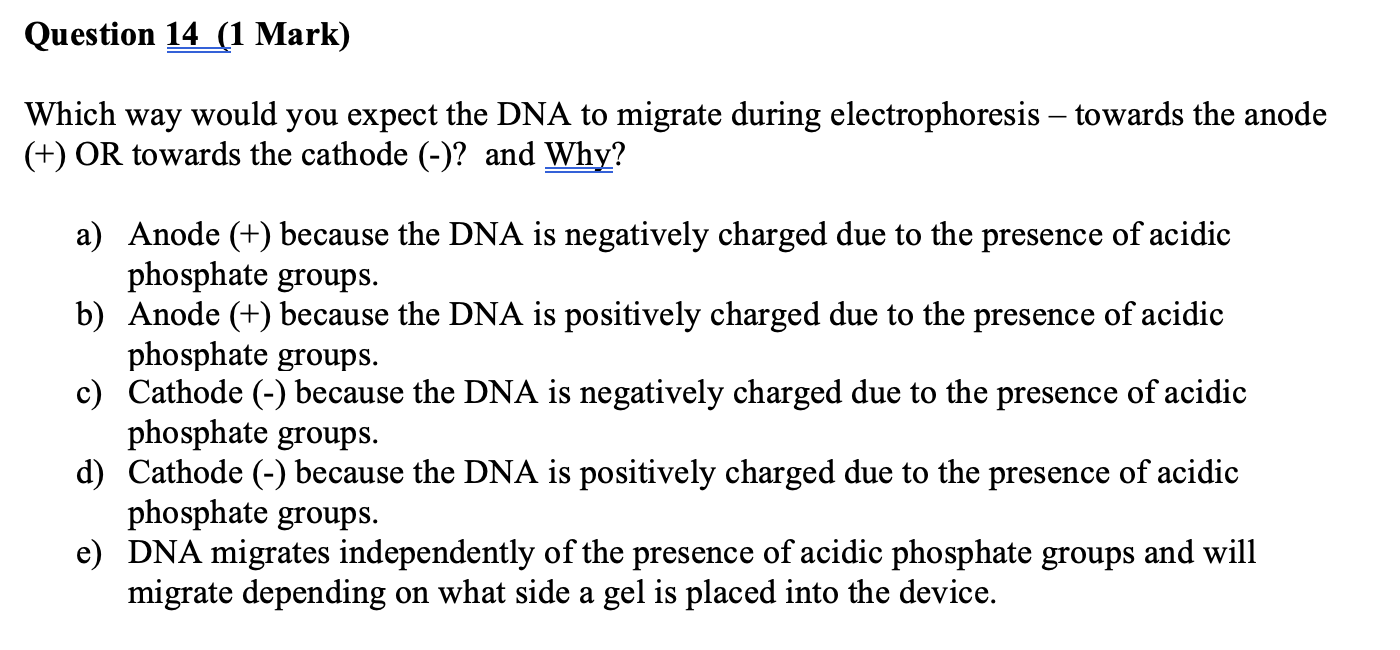 Question 14 (1 Mark)

Which way would you expect the DNA to migrate during electrophoresis – towards the anode (+) OR towards the cathode (-)? and Why?

a) Anode (+) because the DNA is negatively charged due to the presence of acidic phosphate groups.
b) Anode (+) because the DNA is positively charged due to the presence of acidic phosphate groups.
c) Cathode (-) because the DNA is negatively charged due to the presence of acidic phosphate groups.
d) Cathode (-) because the DNA is positively charged due to the presence of acidic phosphate groups.
e) DNA migrates independently of the presence of acidic phosphate groups and will migrate depending on what side a gel is placed into the device.